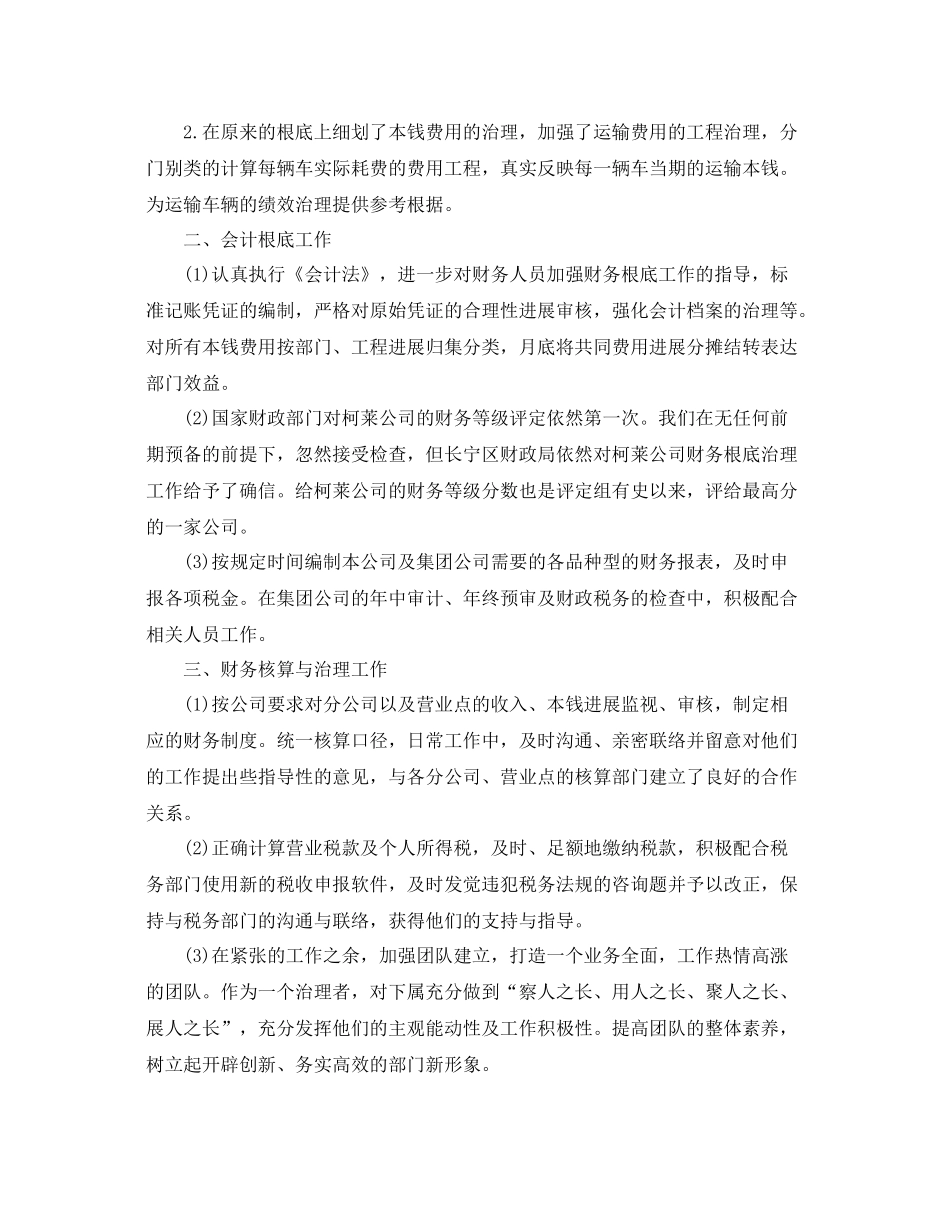 2.在原来的根底上细划了本钱费用的治理，加强了运输费用的工程治理，分门别类的计算每辆车实际耗费的费用工程，真实反映每一辆车当期的运输本钱。为运输车辆的绩效治理提供参考根据。

二、会计根底工作

(1)认真执行《会计法》，进一步对财务人员加强财务根底工作的指导，标准记账凭证的编制，严格对原始凭证的合理性进展审核，强化会计档案的治理等。对所有本钱费用按部门、工程进展归集分类，月底将共同费用进展分摊结转表达部门效益。

(2)国家财政部门对柯莱公司的财务等级评定依然第一次。我们在无任何前期预备的前提下，忽然接受检查，但长宁区财政局依然对柯莱公司财务根底治理工作给予了确信。给柯莱公司的财务等级分数也是评定组有史以来，评给最高分的一家公司。

(3)按规定时间编制本公司及集团公司需要的各品种型的财务报表，及时申报各项税金。在集团公司的年中审计、年终预审及财政税务的检查中，积极配合相关人员工作。

三、财务核算与治理工作

(1)按公司要求对分公司以及营业点的收入、本钱进展监视、审核，制定相应的财务制度。统一核算口径，日常工作中，及时沟通、亲密联络并留意对他们的工作提出些指导性的意见，与各分公司、营业点的核算部门建立了良好的合作关系。

(2)正确计算营业税款及个人所得税，及时、足额地缴纳税款，积极配合税务部门使用新的税收申报软件，及时发觉违犯税务法规的咨询题并予以改正，保持与税务部门的沟通与联络，获得他们的支持与指导。

(3)在紧张的工作之余，加强团队建立，打造一个业务全面，工作热情高涨的团队。作为一个治理者，对下属充分做到“察人之长、用人之长、聚人之长、展人之长”，充分发挥他们的主观能动性及工作积极性。提高团队的整体素养，树立起开辟创新、务实高效的部门新形象。